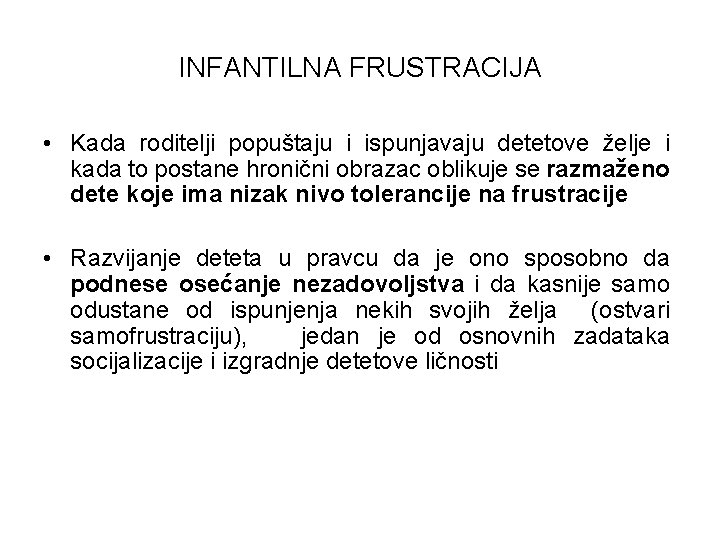 INFANTILNA FRUSTRACIJA

• Kada roditelji popuštaju i ispunjavaju detetove želje i kada to postane hronični obrazac oblikuje se razmaženo dete koje ima nizak nivo tolerancije na frustracije

• Razvijanje deteta u pravcu da je ono sposobno da podnese osećanje nezadovoljstva i da kasnije samo odustane od ispunjenja nekih svojih želja (ostvari samofrustraciju), jedan je od osnovnih zadataka socijalizacije i izgradnje detetove ličnosti